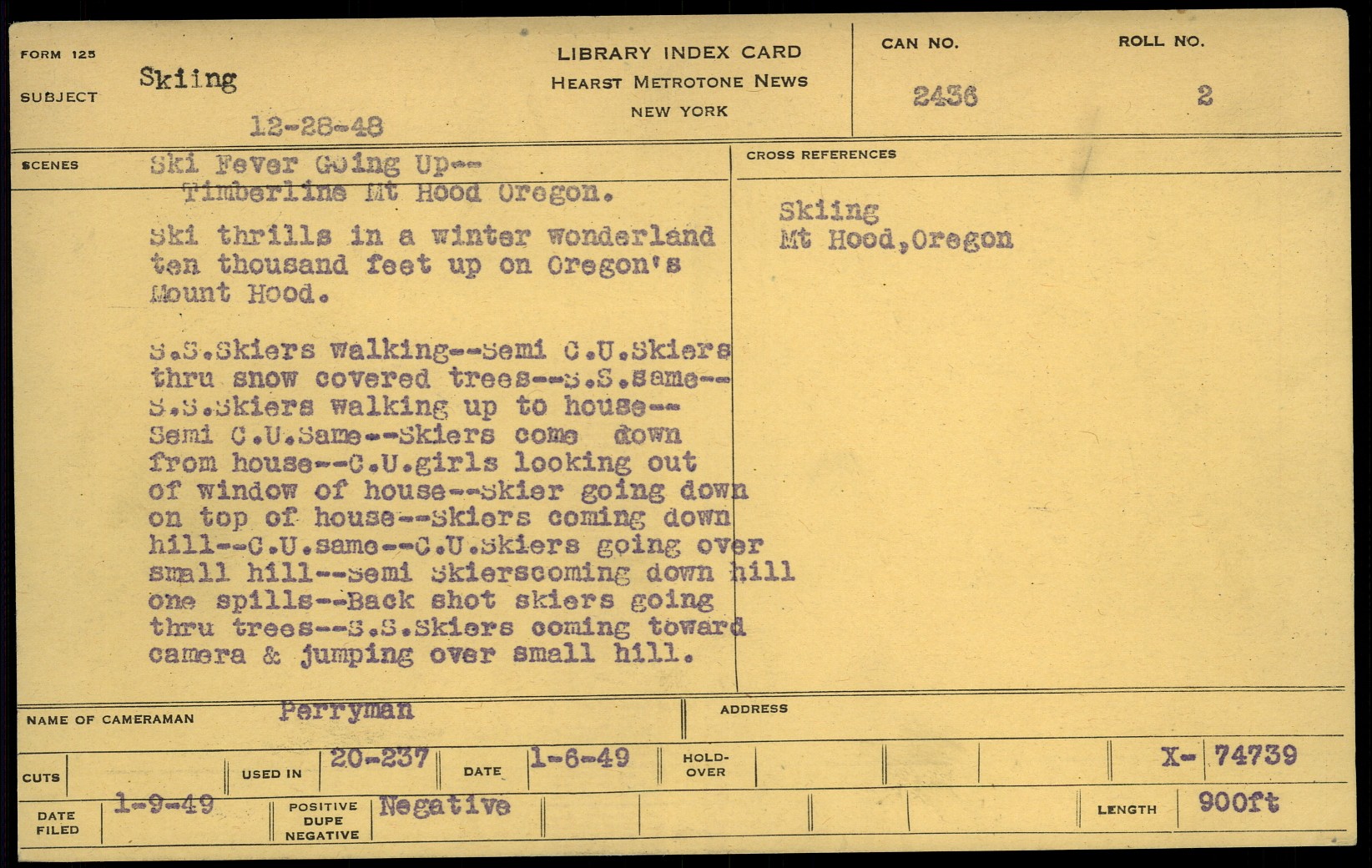 FORM 125
SUBJECT Skiing
12-28-48

LIBRARY INDEX CARD
HEARST METROTONE NEWS
NEW YORK

CAN NO. 2436
ROLL NO. 2

SCENES Ski Fever Going Up--
Timberline Mt Hood Oregon.

Ski thrills in a winter wonderland ten thousand feet up on Oregon's Mount Hood.

S.S.Skiers walking--Semi C.U.Skiers thru snow covered trees--S.S.same--S.S.Skiers walking up to house--Semi C.U.Same--Skiers come down from house--C.U.girls looking out of window of house--Skier going down on top of house--Skiers coming down hill--C.U.same--C.U.Skiers going over small hill--Semi Skierscoming down hill one spills--Back shot skiers going thru trees--S.S.Skiers coming toward camera & jumping over small hill.

CROSS REFERENCES
Skiing
Mt Hood,Oregon

NAME OF CAMERAMAN Perryman
ADDRESS

CUTS
USED IN 20-237
DATE 1-6-49
HOLD-OVER
X- 74739

DATE FILED 1-9-49
POSITIVE DUPE NEGATIVE Negative
LENGTH 900ft